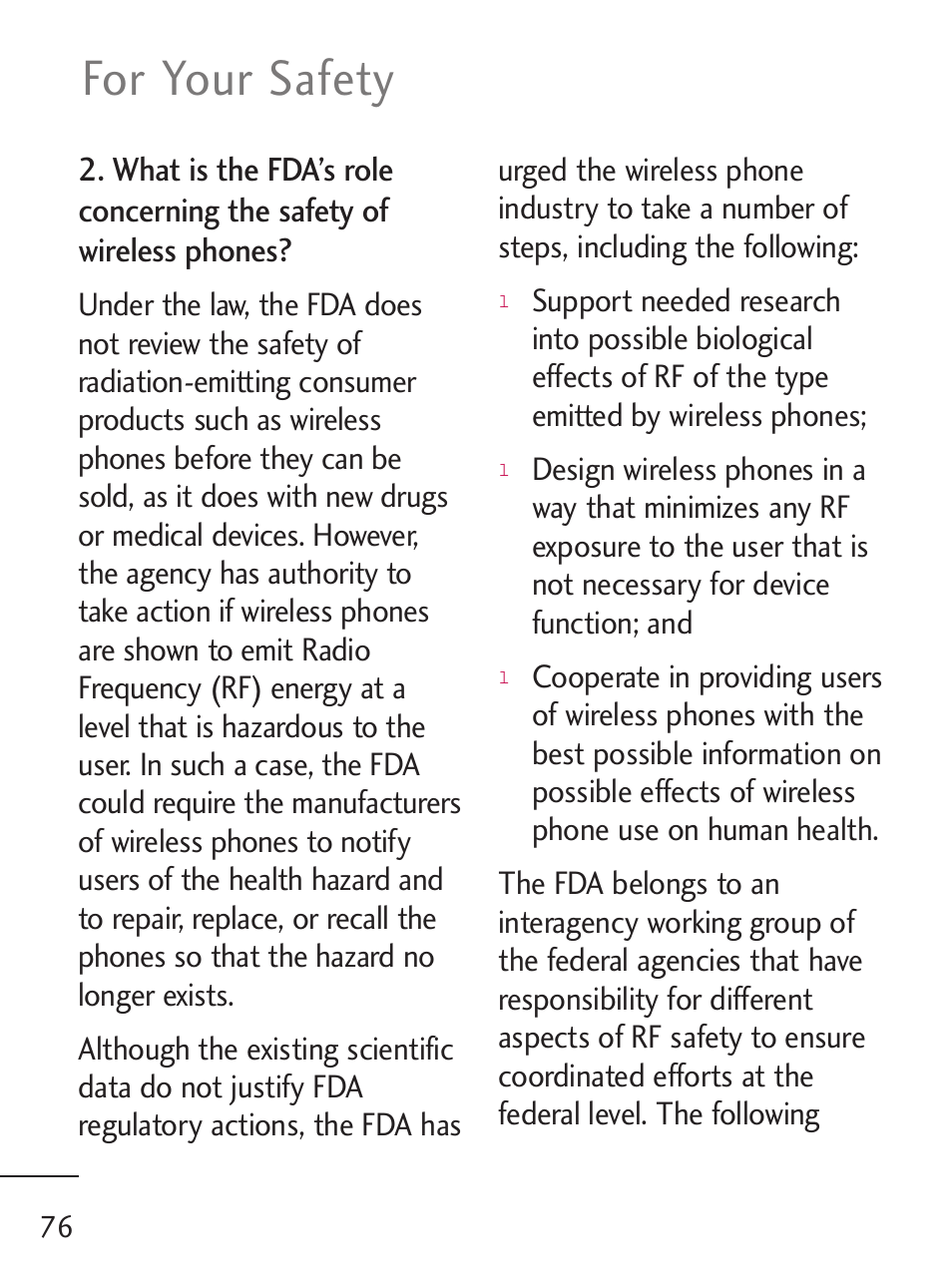 For Your Safety

2. What is the FDA's role concerning the safety of wireless phones?

Under the law, the FDA does not review the safety of radiation-emitting consumer products such as wireless phones before they can be sold, as it does with new drugs or medical devices. However, the agency has authority to take action if wireless phones are shown to emit Radio Frequency (RF) energy at a level that is hazardous to the user. In such a case, the FDA could require the manufacturers of wireless phones to notify users of the health hazard and to repair, replace, or recall the phones so that the hazard no longer exists.

Although the existing scientific data do not justify FDA regulatory actions, the FDA has urged the wireless phone industry to take a number of steps, including the following:

l Support needed research into possible biological effects of RF of the type emitted by wireless phones;

l Design wireless phones in a way that minimizes any RF exposure to the user that is not necessary for device function; and

l Cooperate in providing users of wireless phones with the best possible information on possible effects of wireless phone use on human health.

The FDA belongs to an interagency working group of the federal agencies that have responsibility for different aspects of RF safety to ensure coordinated efforts at the federal level. The following

76